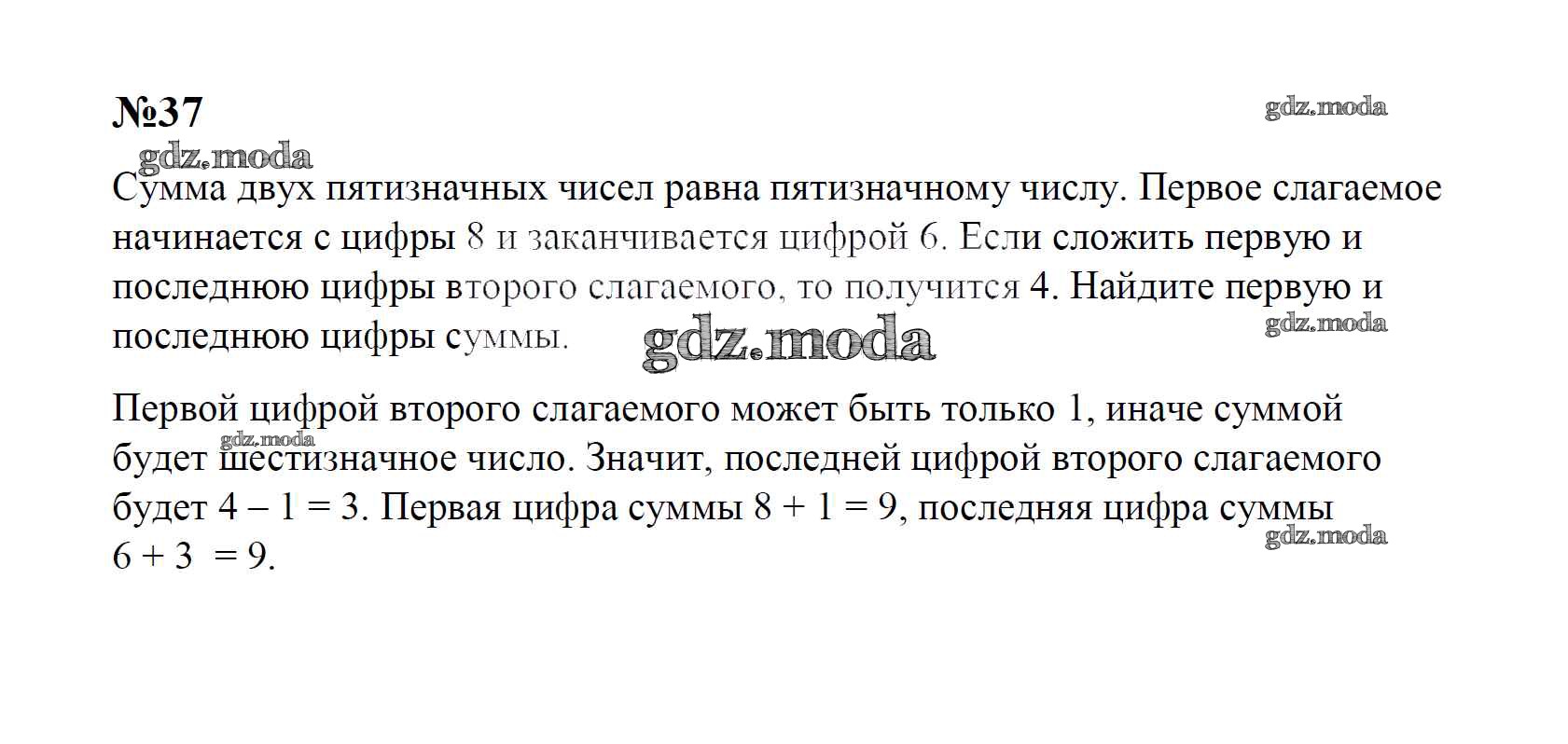 №37

Сумма двух пятизначных чисел равна пятизначному числу. Первое слагаемое начинается с цифры 8 и заканчивается цифрой 6. Если сложить первую и последнюю цифры второго слагаемого, то получится 4. Найдите первую и последнюю цифры суммы.

Первой цифрой второго слагаемого может быть только 1, иначе суммой будет шестизначное число. Значит, последней цифрой второго слагаемого будет $4 - 1 = 3$. Первая цифра суммы $8 + 1 = 9$, последняя цифра суммы $6 + 3 = 9$.

gdz.moda